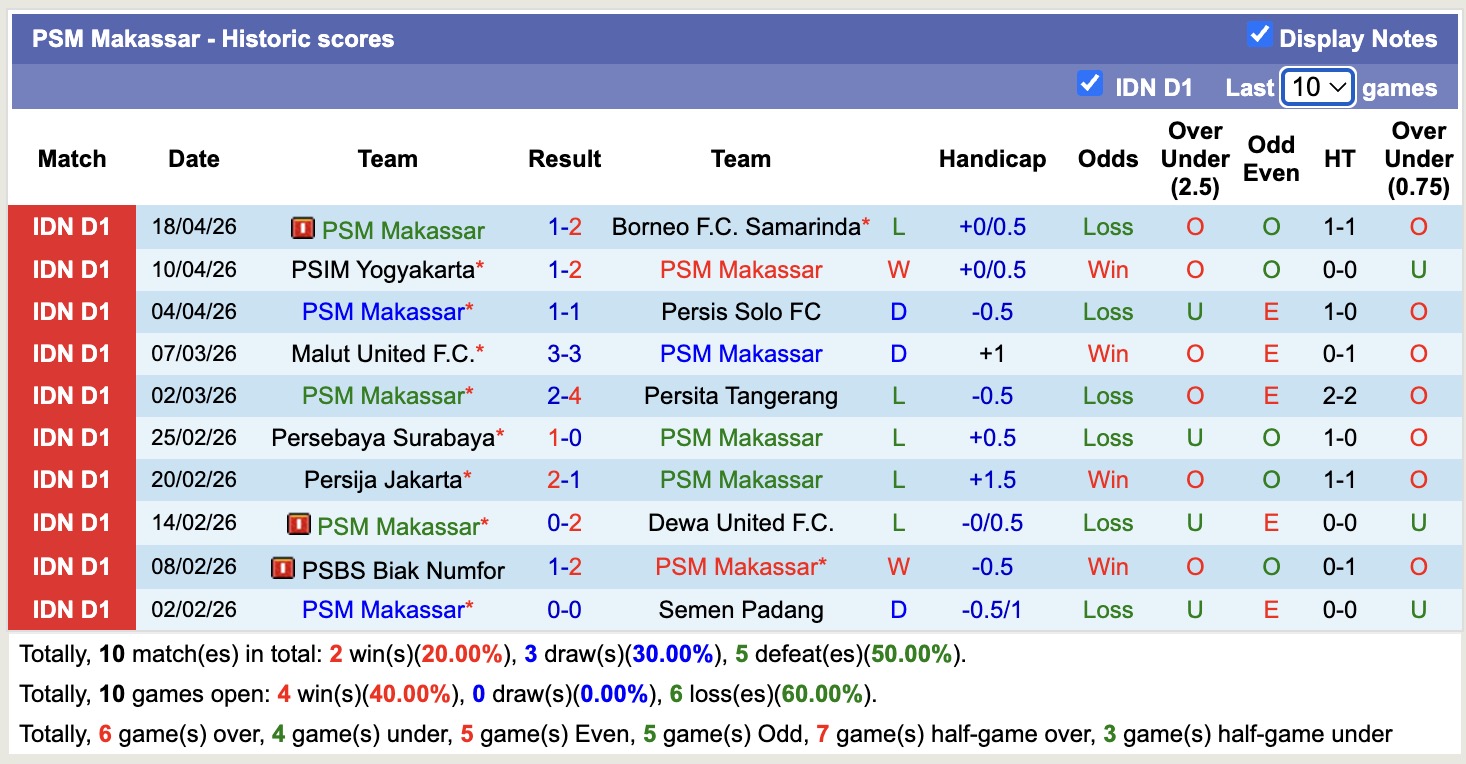 PSM Makassar - Historic scores

Display Notes

IDN D1 Last 10 games

| Match | Date | Team | Result | Team | | Handicap | Odds | Over Under (2.5) | Odd Even | HT | Over Under (0.75) |
|---|---|---|---|---|---|---|---|---|---|---|---|
| IDN D1 | 18/04/26 | PSM Makassar | 1-2 | Borneo F.C. Samarinda* | L | +0/0.5 | Loss | O | O | 1-1 | O |
| IDN D1 | 10/04/26 | PSIM Yogyakarta* | 1-2 | PSM Makassar | W | +0/0.5 | Win | O | O | 0-0 | U |
| IDN D1 | 04/04/26 | PSM Makassar* | 1-1 | Persis Solo FC | D | -0.5 | Loss | U | E | 1-0 | O |
| IDN D1 | 07/03/26 | Malut United F.C.* | 3-3 | PSM Makassar | D | +1 | Win | O | E | 0-1 | O |
| IDN D1 | 02/03/26 | PSM Makassar* | 2-4 | Persita Tangerang | L | -0.5 | Loss | O | E | 2-2 | O |
| IDN D1 | 25/02/26 | Persebaya Surabaya* | 1-0 | PSM Makassar | L | +0.5 | Loss | U | O | 1-0 | O |
| IDN D1 | 20/02/26 | Persija Jakarta* | 2-1 | PSM Makassar | L | +1.5 | Win | O | O | 1-1 | O |
| IDN D1 | 14/02/26 | PSM Makassar* | 0-2 | Dewa United F.C. | L | -0/0.5 | Loss | U | E | 0-0 | U |
| IDN D1 | 08/02/26 | PSBS Biak Numfor | 1-2 | PSM Makassar* | W | -0.5 | Win | O | O | 0-1 | O |
| IDN D1 | 02/02/26 | PSM Makassar* | 0-0 | Semen Padang | D | -0.5/1 | Loss | U | E | 0-0 | U |

Totally, 10 match(es) in total: 2 win(s)(20.00%), 3 draw(s)(30.00%), 5 defeat(es)(50.00%).

Totally, 10 games open: 4 win(s)(40.00%), 0 draw(s)(0.00%), 6 loss(es)(60.00%).

Totally, 6 game(s) over, 4 game(s) under, 5 game(s) Even, 5 game(s) Odd, 7 game(s) half-game over, 3 game(s) half-game under